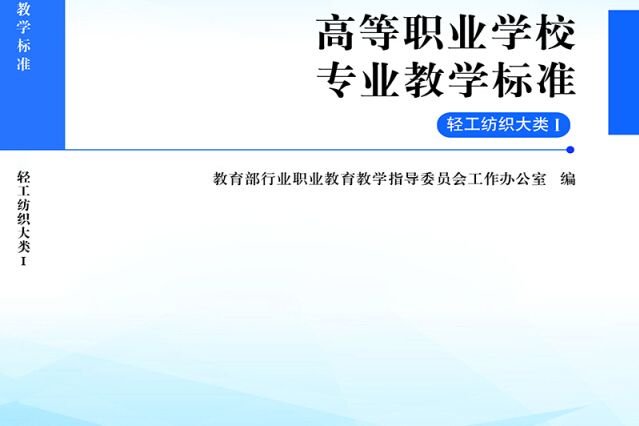 教学标准

轻工纺织大类 I

高等职业学校
专业教学标准

轻工纺织大类 I

教育部行业职业教育教学指导委员会工作办公室　编